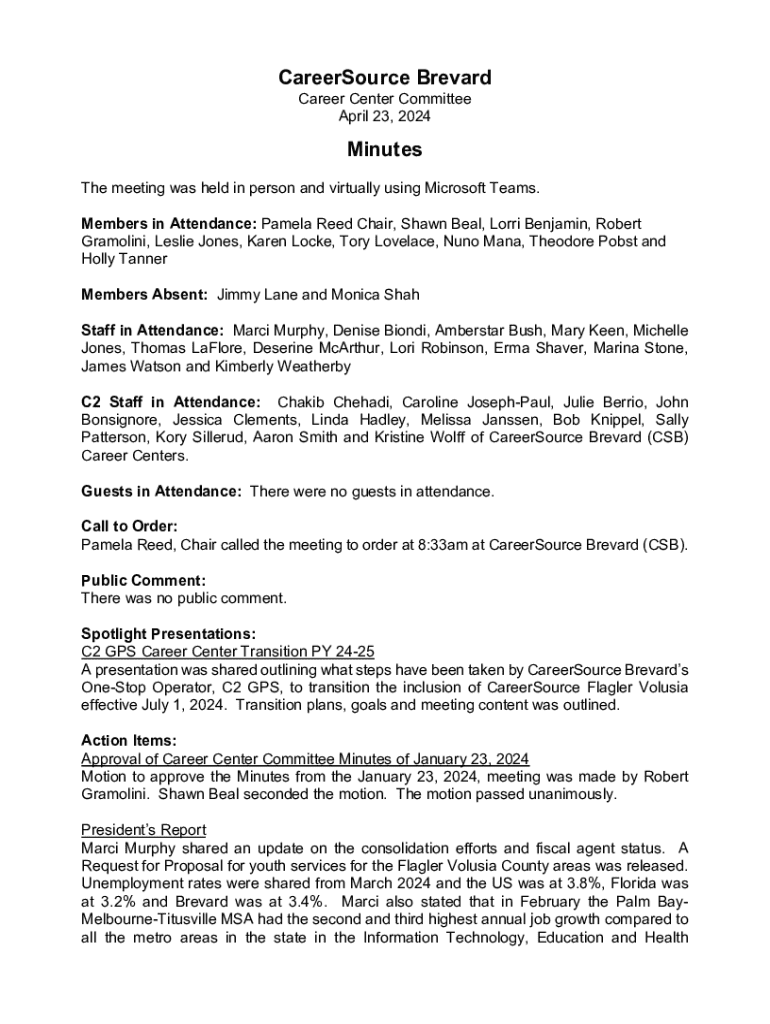 CareerSource Brevard
Career Center Committee
April 23, 2024

Minutes

The meeting was held in person and virtually using Microsoft Teams.

Members in Attendance: Pamela Reed Chair, Shawn Beal, Lorri Benjamin, Robert Gramolini, Leslie Jones, Karen Locke, Tory Lovelace, Nuno Mana, Theodore Pobst and Holly Tanner

Members Absent: Jimmy Lane and Monica Shah

Staff in Attendance: Marci Murphy, Denise Biondi, Amberstar Bush, Mary Keen, Michelle Jones, Thomas LaFlore, Deserine McArthur, Lori Robinson, Erma Shaver, Marina Stone, James Watson and Kimberly Weatherby

C2 Staff in Attendance: Chakib Chehadi, Caroline Joseph-Paul, Julie Berrio, John Bonsignore, Jessica Clements, Linda Hadley, Melissa Janssen, Bob Knippel, Sally Patterson, Kory Sillerud, Aaron Smith and Kristine Wolff of CareerSource Brevard (CSB) Career Centers.

Guests in Attendance: There were no guests in attendance.

Call to Order:
Pamela Reed, Chair called the meeting to order at 8:33am at CareerSource Brevard (CSB).

Public Comment:
There was no public comment.

Spotlight Presentations:
C2 GPS Career Center Transition PY 24-25
A presentation was shared outlining what steps have been taken by CareerSource Brevard's One-Stop Operator, C2 GPS, to transition the inclusion of CareerSource Flagler Volusia effective July 1, 2024. Transition plans, goals and meeting content was outlined.

Action Items:
Approval of Career Center Committee Minutes of January 23, 2024
Motion to approve the Minutes from the January 23, 2024, meeting was made by Robert Gramolini. Shawn Beal seconded the motion. The motion passed unanimously.

President's Report
Marci Murphy shared an update on the consolidation efforts and fiscal agent status. A Request for Proposal for youth services for the Flagler Volusia County areas was released. Unemployment rates were shared from March 2024 and the US was at 3.8%, Florida was at 3.2% and Brevard was at 3.4%. Marci also stated that in February the Palm Bay-Melbourne-Titusville MSA had the second and third highest annual job growth compared to all the metro areas in the state in the Information Technology, Education and Health